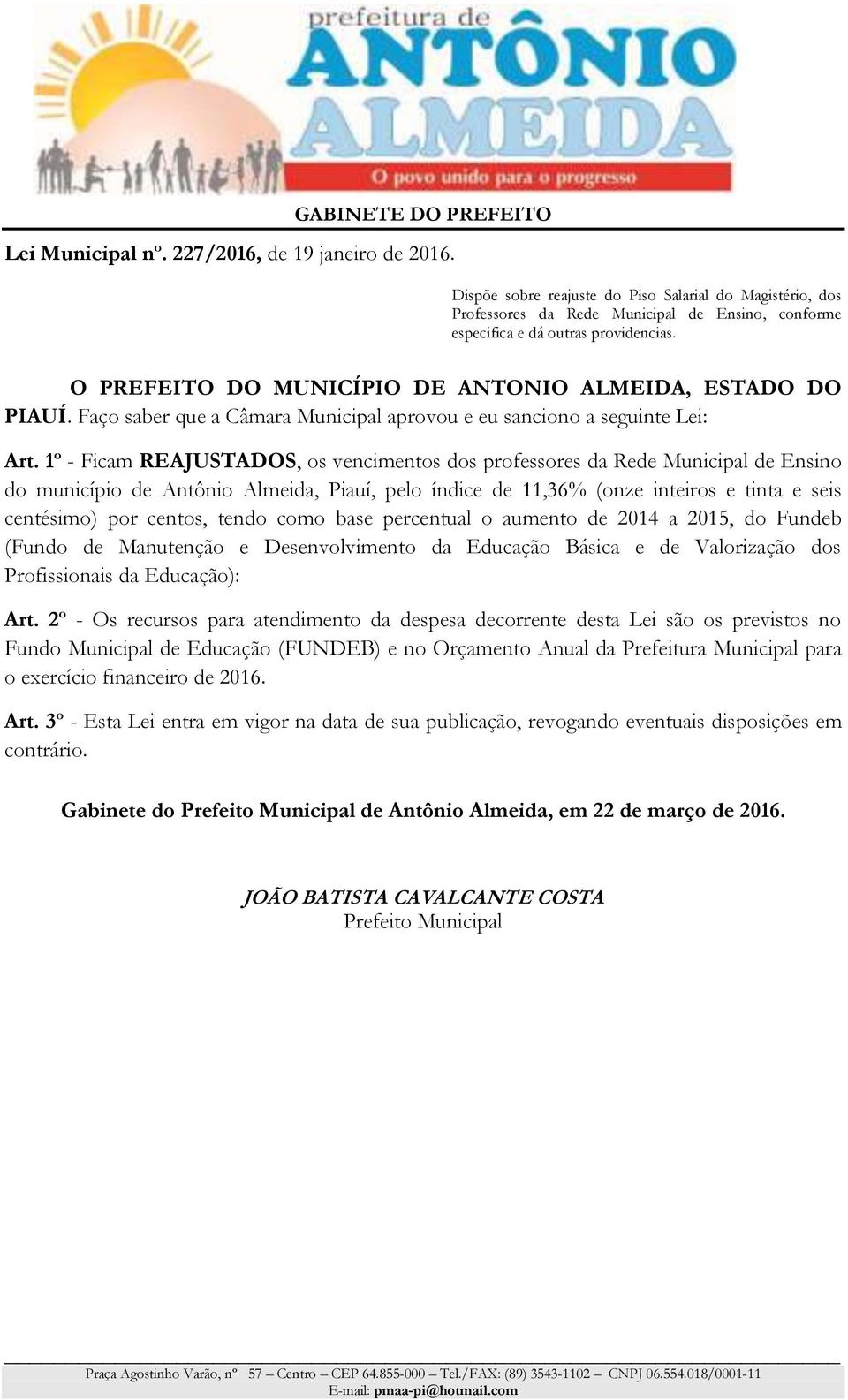 prefeitura de
ANTÔNIO
ALMEIDA
O povo unido para o progresso

GABINETE DO PREFEITO

Lei Municipal nº. 227/2016, de 19 janeiro de 2016.

Dispõe sobre reajuste do Piso Salarial do Magistério, dos Professores da Rede Municipal de Ensino, conforme especifica e dá outras providencias.

O PREFEITO DO MUNICÍPIO DE ANTONIO ALMEIDA, ESTADO DO PIAUÍ. Faço saber que a Câmara Municipal aprovou e eu sanciono a seguinte Lei:

Art. 1º - Ficam REAJUSTADOS, os vencimentos dos professores da Rede Municipal de Ensino do município de Antônio Almeida, Piauí, pelo índice de 11,36% (onze inteiros e tinta e seis centésimo) por centos, tendo como base percentual o aumento de 2014 a 2015, do Fundeb (Fundo de Manutenção e Desenvolvimento da Educação Básica e de Valorização dos Profissionais da Educação):

Art. 2º - Os recursos para atendimento da despesa decorrente desta Lei são os previstos no Fundo Municipal de Educação (FUNDEB) e no Orçamento Anual da Prefeitura Municipal para o exercício financeiro de 2016.

Art. 3º - Esta Lei entra em vigor na data de sua publicação, revogando eventuais disposições em contrário.

Gabinete do Prefeito Municipal de Antônio Almeida, em 22 de março de 2016.

JOÃO BATISTA CAVALCANTE COSTA
Prefeito Municipal

Praça Agostinho Varão, nº 57 – Centro – CEP 64.855-000 – Tel./FAX: (89) 3543-1102 – CNPJ 06.554.018/0001-11
E-mail: pmaa-pi@hotmail.com